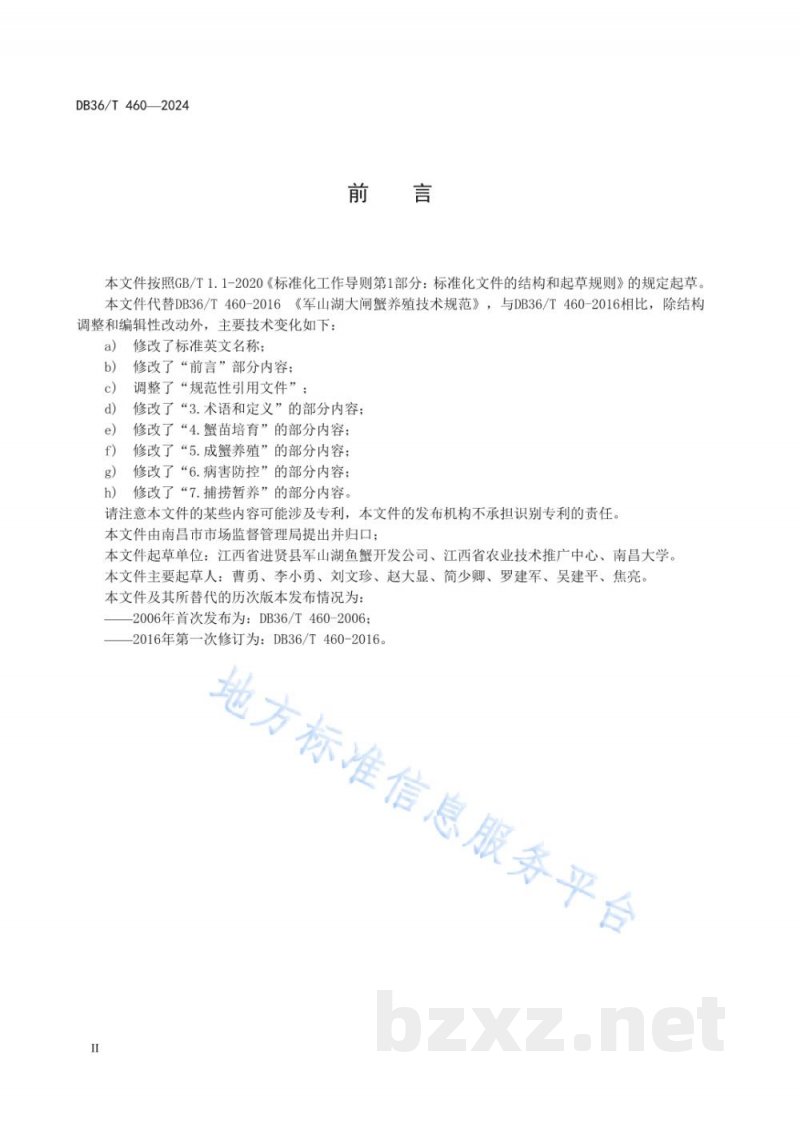 DB36/T 460—2024

前　言

本文件按照GB/T 1.1-2020《标准化工作导则第1部分：标准化文件的结构和起草规则》的规定起草。

本文件代替DB36/T 460-2016 《军山湖大闸蟹养殖技术规范》，与DB36/T 460-2016相比，除结构调整和编辑性改动外，主要技术变化如下：

a） 修改了标准英文名称；

b） 修改了“前言”部分内容；

c） 调整了“规范性引用文件”；

d） 修改了“3.术语和定义”的部分内容；

e） 修改了“4.蟹苗培育”的部分内容；

f） 修改了“5.成蟹养殖”的部分内容；

g） 修改了“6.病害防控”的部分内容；

h） 修改了“7.捕捞暂养”的部分内容。

请注意本文件的某些内容可能涉及专利，本文件的发布机构不承担识别专利的责任。

本文件由南昌市市场监督管理局提出并归口；

本文件起草单位：江西省进贤县军山湖鱼蟹开发公司、江西省农业技术推广中心、南昌大学。

本文件主要起草人：曹勇、李小勇、刘文珍、赵大显、简少卿、罗建军、吴建平、焦亮。

本文件及其所替代的历次版本发布情况为：

——2006年首次发布为：DB36/T 460-2006；

——2016年第一次修订为：DB36/T 460-2016。

地方标准信息服务平台

bzxz.net

II